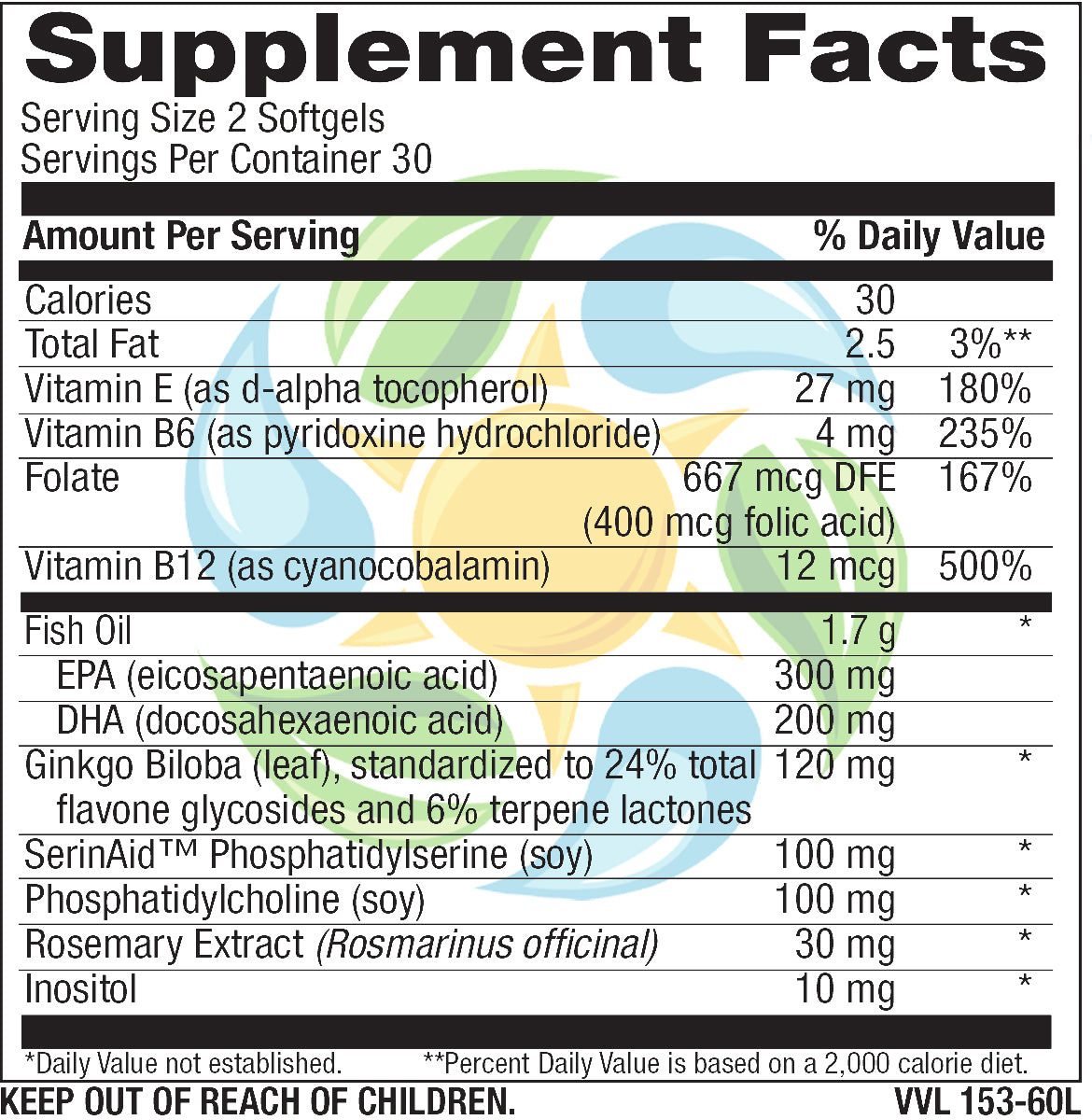 Supplement Facts
Serving Size 2 Softgels
Servings Per Container 30

| Amount Per Serving | | % Daily Value |
|---|---|---|
| Calories | 30 | |
| Total Fat | 2.5 | 3%** |
| Vitamin E (as d-alpha tocopherol) | 27 mg | 180% |
| Vitamin B6 (as pyridoxine hydrochloride) | 4 mg | 235% |
| Folate | 667 mcg DFE (400 mcg folic acid) | 167% |
| Vitamin B12 (as cyanocobalamin) | 12 mcg | 500% |
| Fish Oil | 1.7 g | * |
| EPA (eicosapentaenoic acid) | 300 mg | |
| DHA (docosahexaenoic acid) | 200 mg | |
| Ginkgo Biloba (leaf), standardized to 24% total flavone glycosides and 6% terpene lactones | 120 mg | * |
| SerinAid™ Phosphatidylserine (soy) | 100 mg | * |
| Phosphatidylcholine (soy) | 100 mg | * |
| Rosemary Extract (Rosmarinus officinal) | 30 mg | * |
| Inositol | 10 mg | * |

*Daily Value not established. **Percent Daily Value is based on a 2,000 calorie diet.

KEEP OUT OF REACH OF CHILDREN. VVL 153-60L